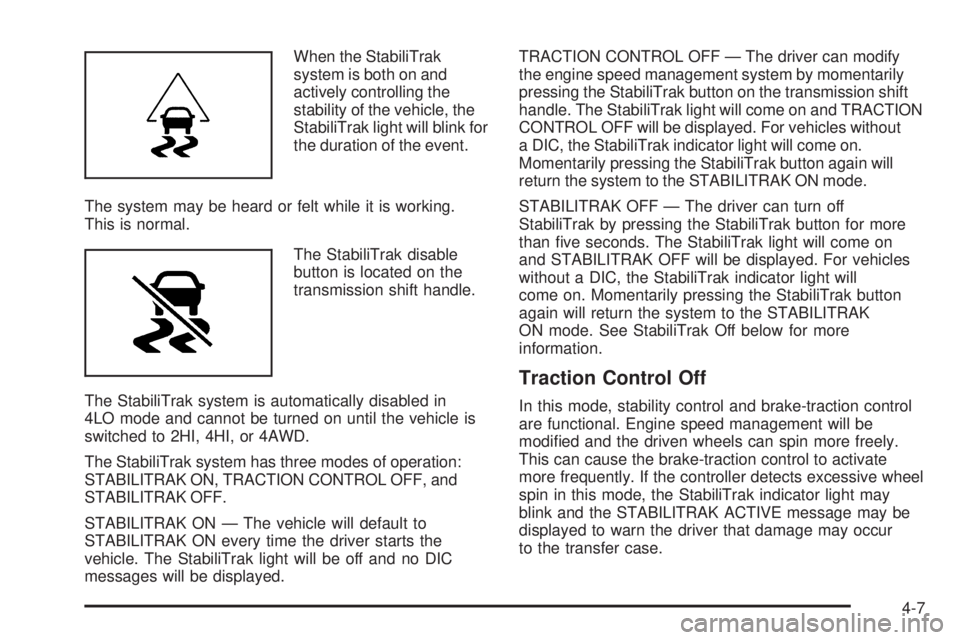 When the StabiliTrak system is both on and actively controlling the stability of the vehicle, the StabiliTrak light will blink for the duration of the event.

The system may be heard or felt while it is working. This is normal.

The StabiliTrak disable button is located on the transmission shift handle.

The StabiliTrak system is automatically disabled in 4LO mode and cannot be turned on until the vehicle is switched to 2HI, 4HI, or 4AWD.

The StabiliTrak system has three modes of operation: STABILITRAK ON, TRACTION CONTROL OFF, and STABILITRAK OFF.

STABILITRAK ON — The vehicle will default to STABILITRAK ON every time the driver starts the vehicle. The StabiliTrak light will be off and no DIC messages will be displayed.

TRACTION CONTROL OFF — The driver can modify the engine speed management system by momentarily pressing the StabiliTrak button on the transmission shift handle. The StabiliTrak light will come on and TRACTION CONTROL OFF will be displayed. For vehicles without a DIC, the StabiliTrak indicator light will come on. Momentarily pressing the StabiliTrak button again will return the system to the STABILITRAK ON mode.

STABILITRAK OFF — The driver can turn off StabiliTrak by pressing the StabiliTrak button for more than five seconds. The StabiliTrak light will come on and STABILITRAK OFF will be displayed. For vehicles without a DIC, the StabiliTrak indicator light will come on. Momentarily pressing the StabiliTrak button again will return the system to the STABILITRAK ON mode. See StabiliTrak Off below for more information.

Traction Control Off

In this mode, stability control and brake-traction control are functional. Engine speed management will be modified and the driven wheels can spin more freely. This can cause the brake-traction control to activate more frequently. If the controller detects excessive wheel spin in this mode, the StabiliTrak indicator light may blink and the STABILITRAK ACTIVE message may be displayed to warn the driver that damage may occur to the transfer case.

4-7

carmanualsonline.info